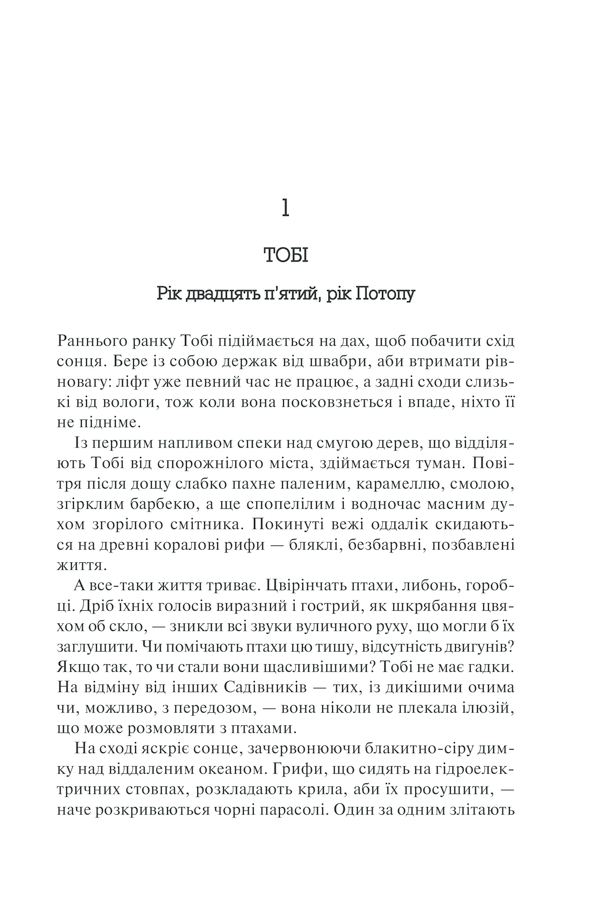 1

ТОБІ

Рік двадцять п'ятий, рік Потопу

Раннього ранку Тобі підіймається на дах, щоб побачити схід сонця. Бере із собою держак від швабри, аби втримати рівновагу: ліфт уже певний час не працює, а задні сходи слизькі від вологи, тож коли вона посковзнеться і впаде, ніхто її не підніме.

Із першим напливом спеки над смугою дерев, що відділяють Тобі від спорожнілого міста, здіймається туман. Повітря після дощу слабко пахне паленим, карамеллю, смолою, згірклим барбекю, а ще спопелілим і водночас масним духом згорілого смітника. Покинуті вежі оддалік скидаються на древні коралові рифи — бляклі, безбарвні, позбавлені життя.

А все-таки життя триває. Цвірінчать птахи, либонь, горобці. Дріб їхніх голосів виразний і гострий, як шкрябання цвяхом об скло, — зникли всі звуки вуличного руху, що могли б їх заглушити. Чи помічають птахи цю тишу, відсутність двигунів? Якщо так, то чи стали вони щасливішими? Тобі не має гадки. На відміну від інших Садівників — тих, із дикішими очима чи, можливо, з передозом, — вона ніколи не плекала ілюзій, що може розмовляти з птахами.

На сході яскріє сонце, зачервонюючи блакитно-сіру димку над віддаленим океаном. Грифи, що сидять на гідроелектричних стовпах, розкладають крила, аби їх просушити, — наче розкриваються чорні парасолі. Один за одним злітають